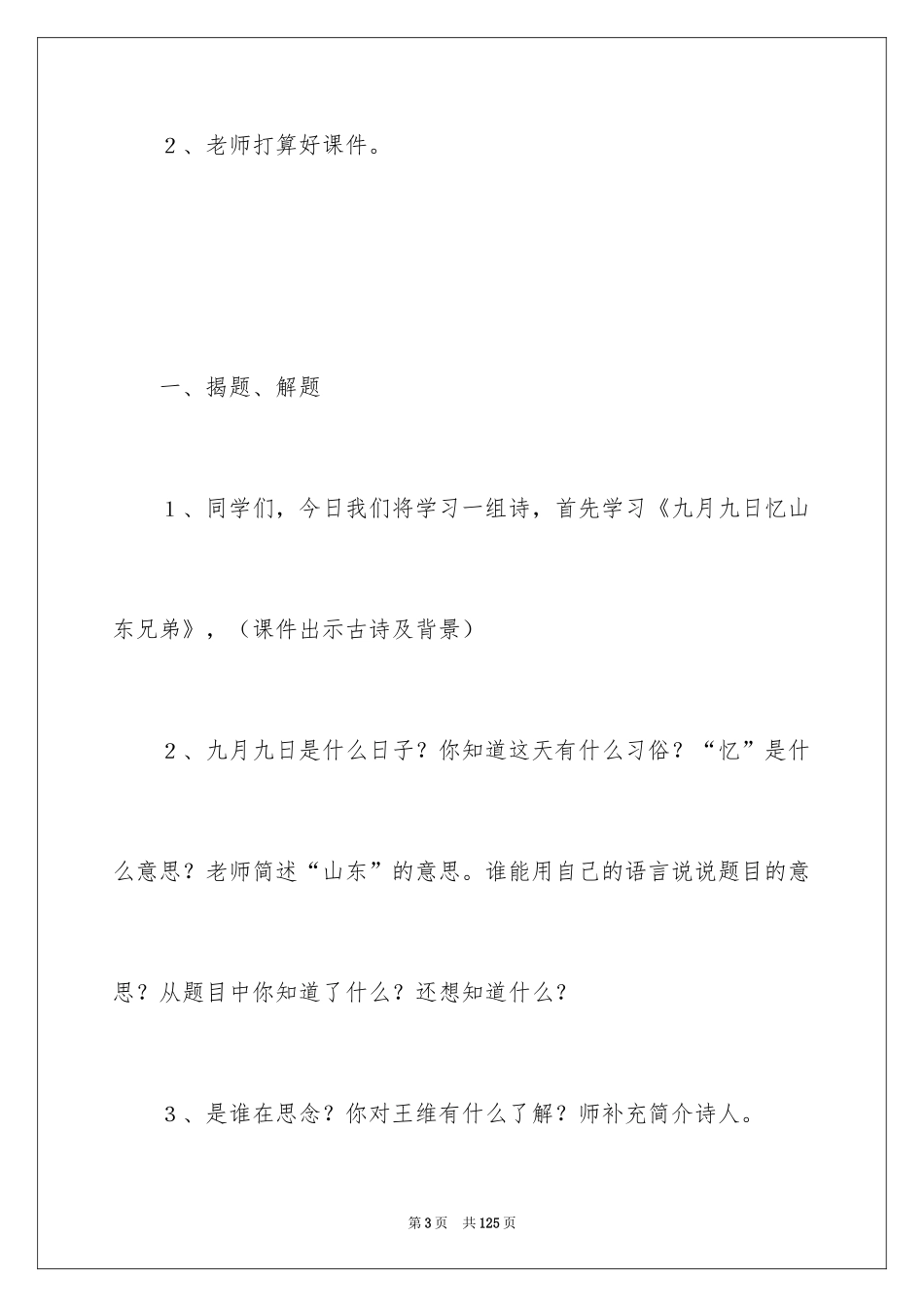 2、老师打算好课件。

一、揭题、解题

1、同学们，今日我们将学习一组诗，首先学习《九月九日忆山东兄弟》，（课件出示古诗及背景）

2、九月九日是什么日子？你知道这天有什么习俗？“忆”是什么意思？老师简述“山东”的意思。谁能用自己的语言说说题目的意思？从题目中你知道了什么？还想知道什么？

3、是谁在思念？你对王维有什么了解？师补充简介诗人。

第3页　共125页